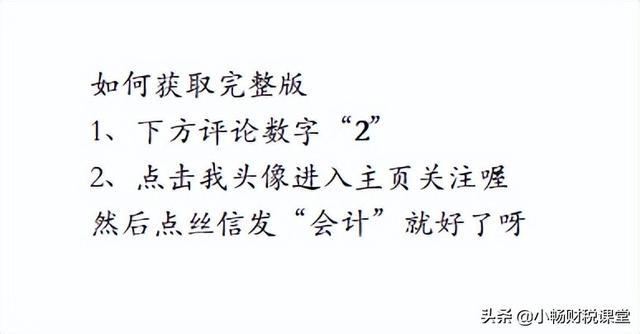 如何获取完整版
1、下方评论数字“2”
2、点击我头像进入主页关注喔
然后点丝信发“会计”就好了呀

头条 @小畅财税课堂